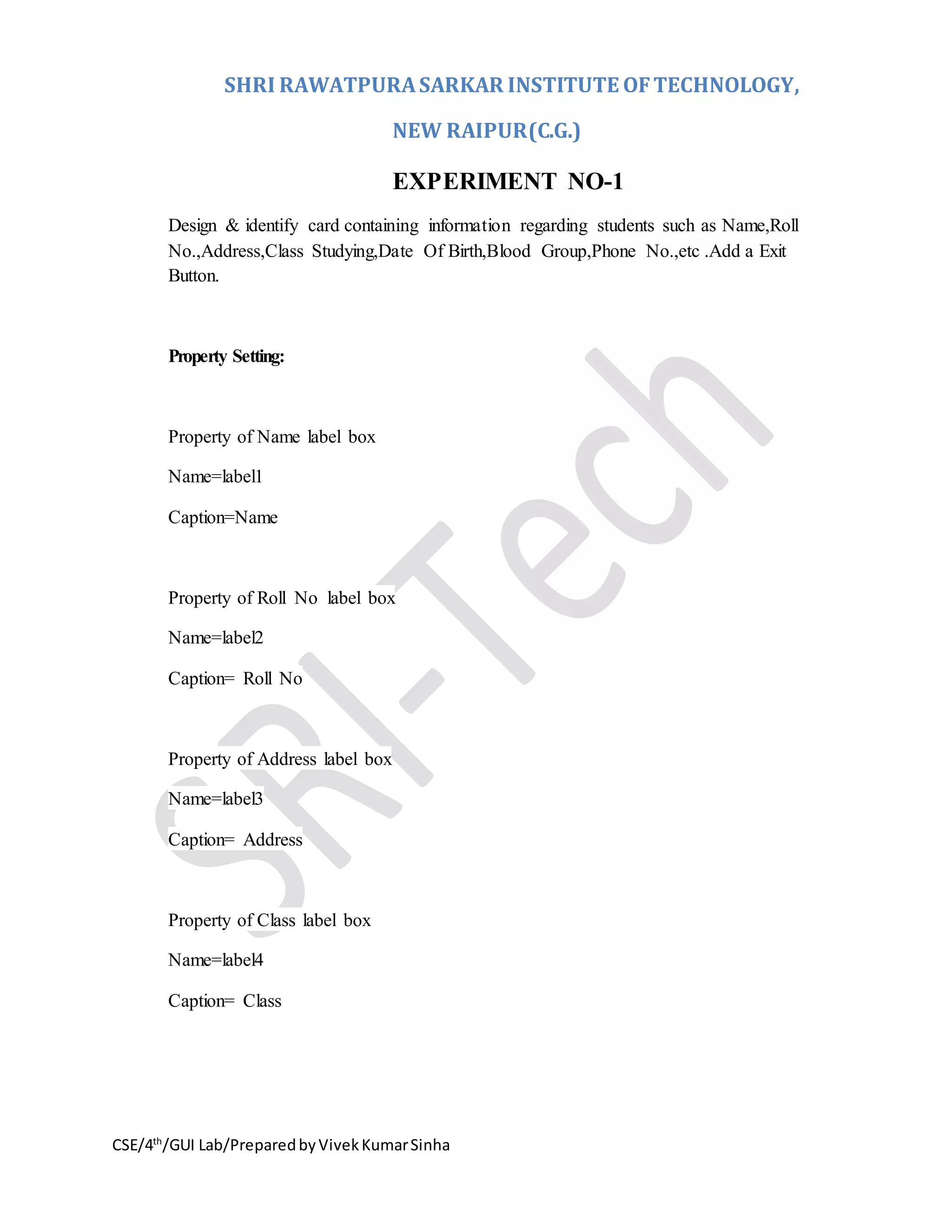 SHRI RAWATPURA SARKAR INSTITUTE OF TECHNOLOGY,

NEW RAIPUR(C.G.)

EXPERIMENT NO-1

Design & identify card containing information regarding students such as Name,Roll No.,Address,Class Studying,Date Of Birth,Blood Group,Phone No.,etc .Add a Exit Button.

Property Setting:

Property of Name label box

Name=label1

Caption=Name

Property of Roll No label box

Name=label2

Caption= Roll No

Property of Address label box

Name=label3

Caption= Address

Property of Class label box

Name=label4

Caption= Class

SRI-Tech

CSE/4$^{th}$/GUI Lab/Prepared by Vivek Kumar Sinha